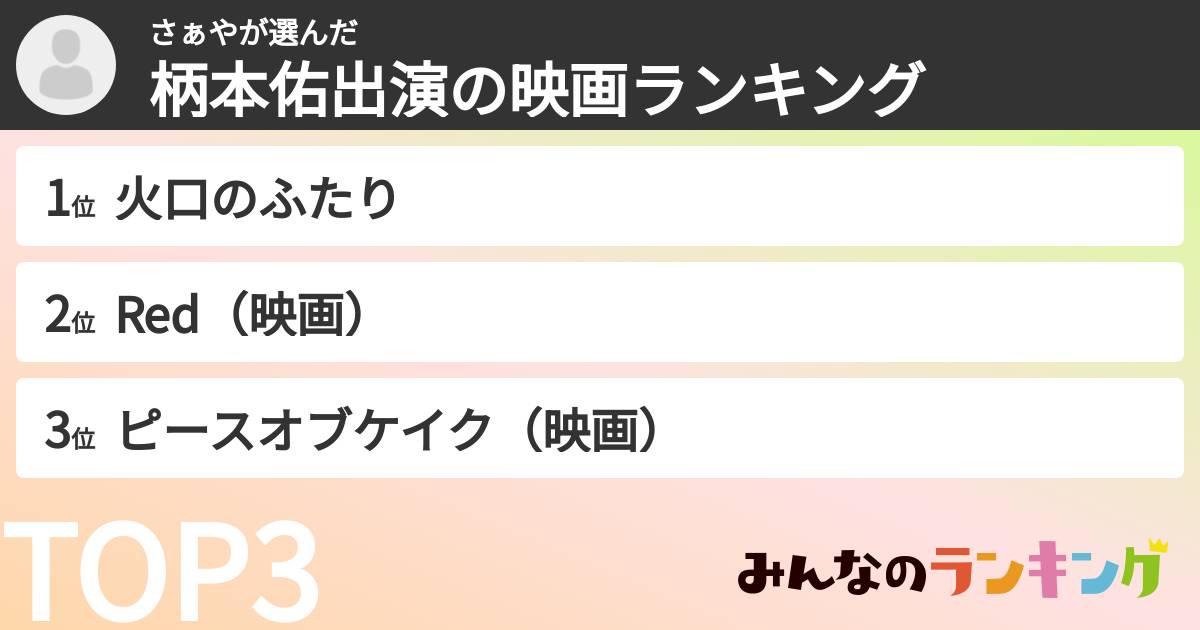 さぁやが選んだ
柄本佑出演の映画ランキング

1位 火口のふたり

2位 Red（映画）

3位 ピースオブケイク（映画）

TOP3

みんなのランキング